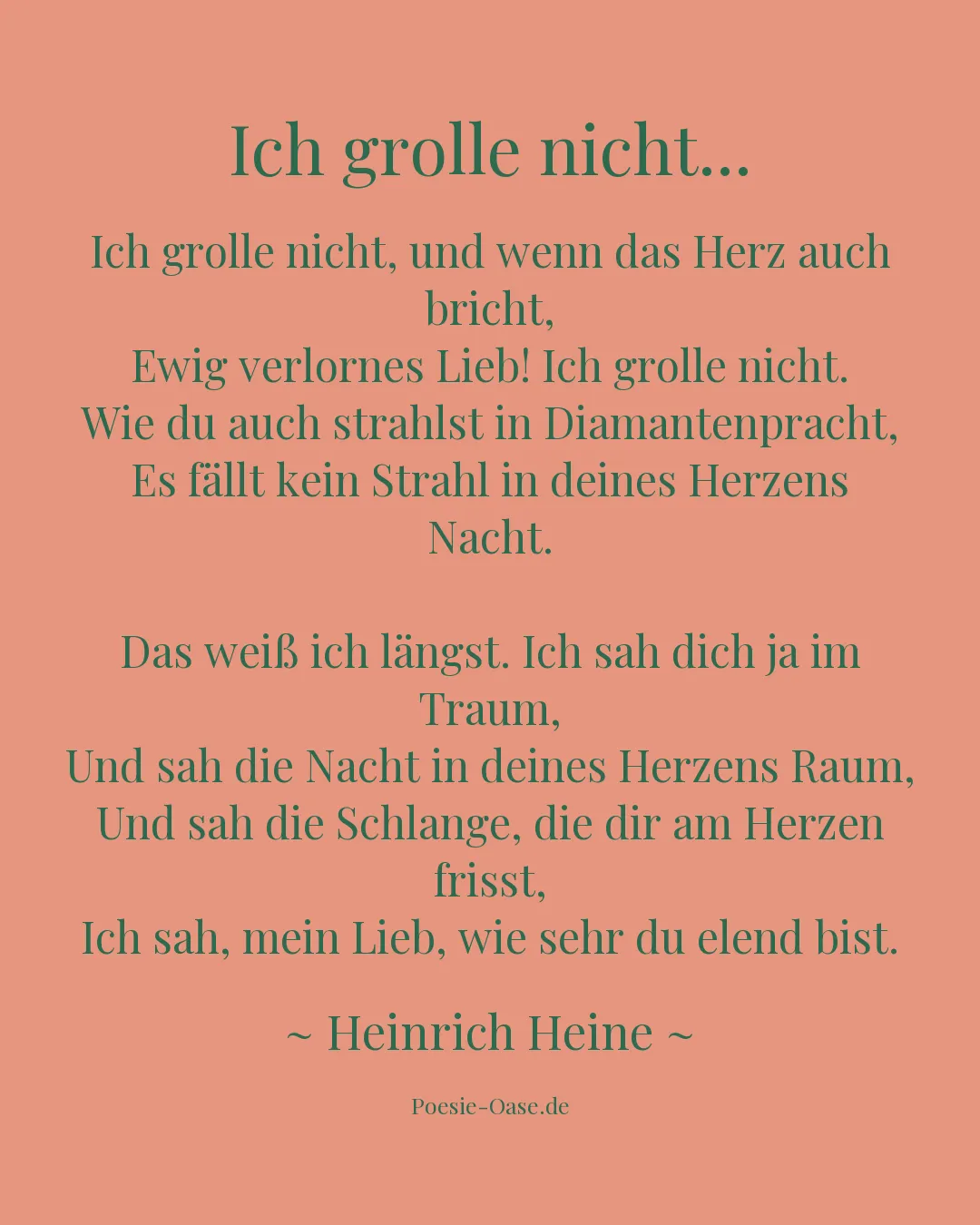 Ich grolle nicht...

Ich grolle nicht, und wenn das Herz auch bricht,
Ewig verlornes Lieb! Ich grolle nicht.
Wie du auch strahlst in Diamantenpracht,
Es fällt kein Strahl in deines Herzens Nacht.

Das weiß ich längst. Ich sah dich ja im Traum,
Und sah die Nacht in deines Herzens Raum,
Und sah die Schlange, die dir am Herzen frisst,
Ich sah, mein Lieb, wie sehr du elend bist.

~ Heinrich Heine ~

Poesie-Oase.de